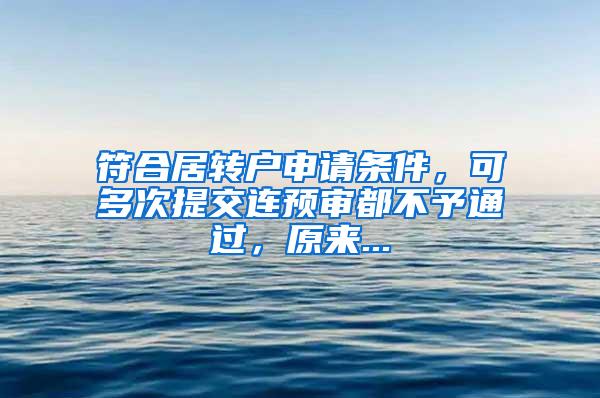 符合居转户申请条件，可多次提交连预审都不予通过，原来...